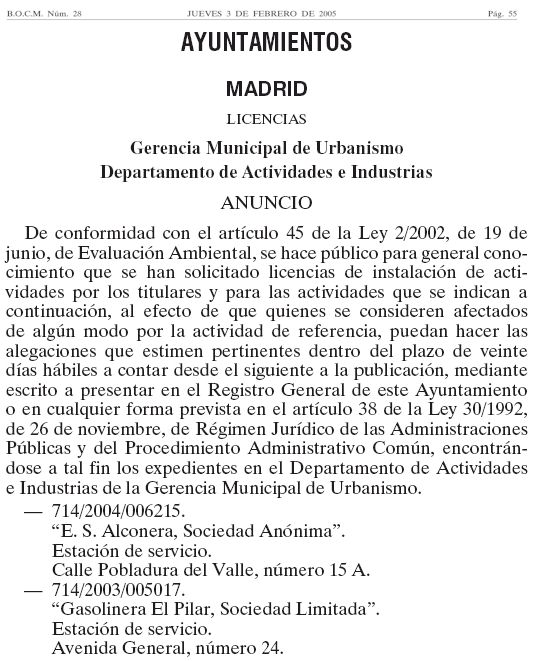 B.O.C.M. Núm. 28 JUEVES 3 DE FEBRERO DE 2005 Pág. 55

AYUNTAMIENTOS

MADRID

LICENCIAS

Gerencia Municipal de Urbanismo
Departamento de Actividades e Industrias

ANUNCIO

De conformidad con el artículo 45 de la Ley 2/2002, de 19 de junio, de Evaluación Ambiental, se hace público para general conocimiento que se han solicitado licencias de instalación de actividades por los titulares y para las actividades que se indican a continuación, al efecto de que quienes se consideren afectados de algún modo por la actividad de referencia, puedan hacer las alegaciones que estimen pertinentes dentro del plazo de veinte días hábiles a contar desde el siguiente a la publicación, mediante escrito a presentar en el Registro General de este Ayuntamiento o en cualquier forma prevista en el artículo 38 de la Ley 30/1992, de 26 de noviembre, de Régimen Jurídico de las Administraciones Públicas y del Procedimiento Administrativo Común, encontrándose a tal fin los expedientes en el Departamento de Actividades e Industrias de la Gerencia Municipal de Urbanismo.

— 714/2004/006215.
“E. S. Alconera, Sociedad Anónima”.
Estación de servicio.
Calle Pobladura del Valle, número 15 A.

— 714/2003/005017.
“Gasolinera El Pilar, Sociedad Limitada”.
Estación de servicio.
Avenida General, número 24.